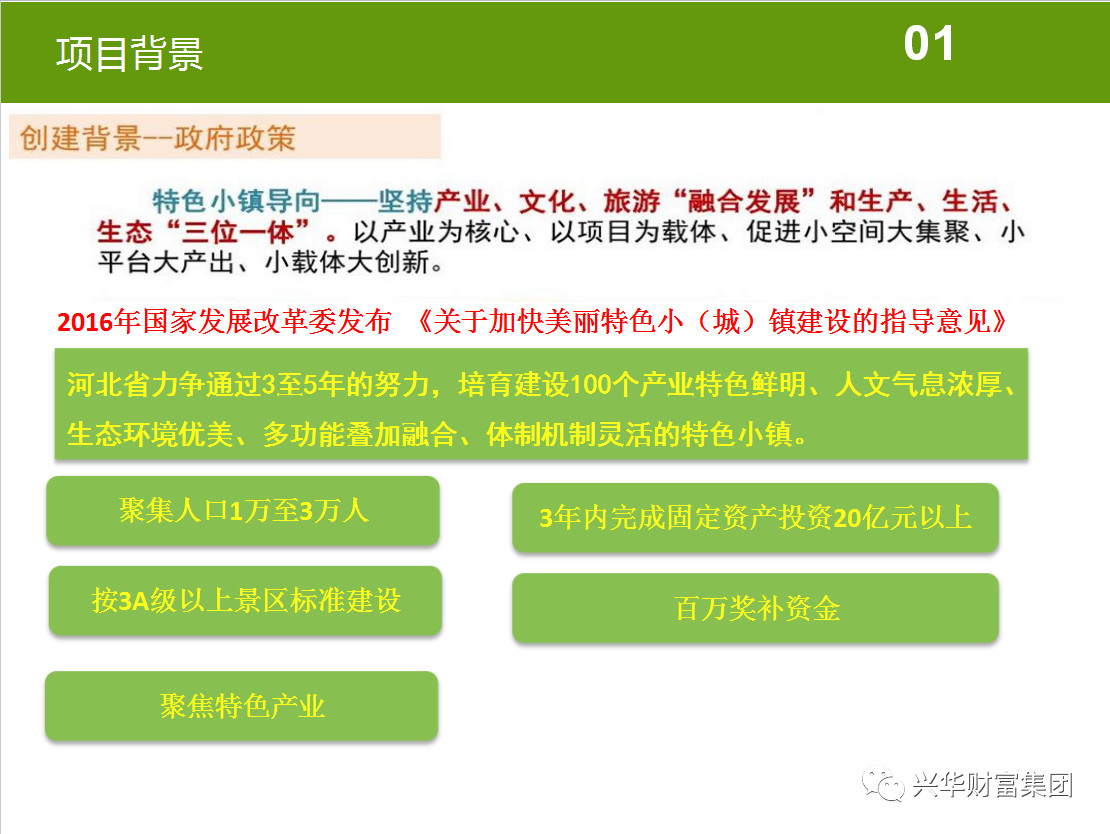 项目背景

01

创建背景--政府政策

特色小镇导向——坚持产业、文化、旅游“融合发展”和生产、生活、生态“三位一体”。以产业为核心、以项目为载体、促进小空间大集聚、小平台大产出、小载体大创新。

2016年国家发展改革委发布 《关于加快美丽特色小（城）镇建设的指导意见》

河北省力争通过3至5年的努力，培育建设100个产业特色鲜明、人文气息浓厚、生态环境优美、多功能叠加融合、体制机制灵活的特色小镇。

聚集人口1万至3万人

按3A级以上景区标准建设

聚焦特色产业

3年内完成固定资产投资20亿元以上

百万奖补资金

兴华财富集团